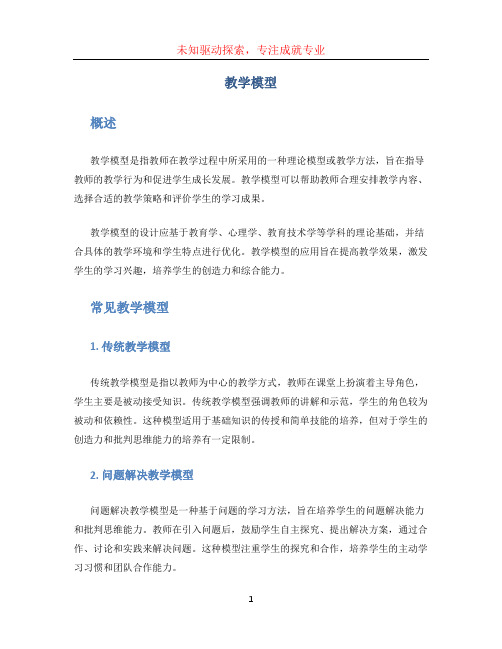 未知驱动探索，专注成就专业

教学模型

概述

教学模型是指教师在教学过程中所采用的一种理论模型或教学方法，旨在指导教师的教学行为和促进学生成长发展。教学模型可以帮助教师合理安排教学内容、选择合适的教学策略和评价学生的学习成果。

教学模型的设计应基于教育学、心理学、教育技术学等学科的理论基础，并结合具体的教学环境和学生特点进行优化。教学模型的应用旨在提高教学效果，激发学生的学习兴趣，培养学生的创造力和综合能力。

常见教学模型

1. 传统教学模型

传统教学模型是指以教师为中心的教学方式，教师在课堂上扮演着主导角色，学生主要是被动接受知识。传统教学模型强调教师的讲解和示范，学生的角色较为被动和依赖性。这种模型适用于基础知识的传授和简单技能的培养，但对于学生的创造力和批判思维能力的培养有一定限制。

2. 问题解决教学模型

问题解决教学模型是一种基于问题的学习方法，旨在培养学生的问题解决能力和批判思维能力。教师在引入问题后，鼓励学生自主探究、提出解决方案，通过合作、讨论和实践来解决问题。这种模型注重学生的探究和合作，培养学生的主动学习习惯和团队合作能力。

1